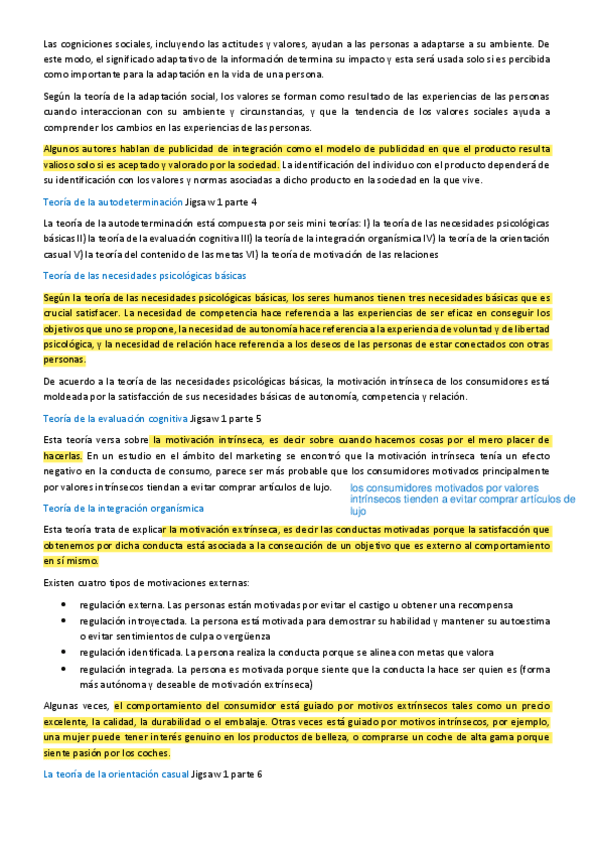 Las cogniciones sociales, incluyendo las actitudes y valores, ayudan a las personas a adaptarse a su ambiente. De este modo, el significado adaptativo de la información determina su impacto y esta será usada solo si es percibida como importante para la adaptación en la vida de una persona.

Según la teoría de la adaptación social, los valores se forman como resultado de las experiencias de las personas cuando interaccionan con su ambiente y circunstancias, y que la tendencia de los valores sociales ayuda a comprender los cambios en las experiencias de las personas.

Algunos autores hablan de publicidad de integración como el modelo de publicidad en que el producto resulta valioso solo si es aceptado y valorado por la sociedad. La identificación del individuo con el producto dependerá de su identificación con los valores y normas asociadas a dicho producto en la sociedad en la que vive.

Teoría de la autodeterminación Jigsaw 1 parte 4

La teoría de la autodeterminación está compuesta por seis mini teorías: I) la teoría de las necesidades psicológicas básicas II) la teoría de la evaluación cognitiva III) la teoría de la integración organísmica IV) la teoría de la orientación casual V) la teoría del contenido de las metas VI) la teoría de motivación de las relaciones

Teoría de las necesidades psicológicas básicas

Según la teoría de las necesidades psicológicas básicas, los seres humanos tienen tres necesidades básicas que es crucial satisfacer. La necesidad de competencia hace referencia a las experiencias de ser eficaz en conseguir los objetivos que uno se propone, la necesidad de autonomía hace referencia a la experiencia de voluntad y de libertad psicológica, y la necesidad de relación hace referencia a los deseos de las personas de estar conectados con otras personas.

De acuerdo a la teoría de las necesidades psicológicas básicas, la motivación intrínseca de los consumidores está moldeada por la satisfacción de sus necesidades básicas de autonomía, competencia y relación.

Teoría de la evaluación cognitiva Jigsaw 1 parte 5

Esta teoría versa sobre la motivación intrínseca, es decir sobre cuando hacemos cosas por el mero placer de hacerlas. En un estudio en el ámbito del marketing se encontró que la motivación intrínseca tenía un efecto negativo en la conducta de consumo, parece ser más probable que los consumidores motivados principalmente por valores intrínsecos tiendan a evitar comprar artículos de lujo.

los consumidores motivados por valores intrínsecos tienden a evitar comprar artículos de lujo

Teoría de la integración organísmica

Esta teoría trata de explicar la motivación extrínseca, es decir las conductas motivadas porque la satisfacción que obtenemos por dicha conducta está asociada a la consecución de un objetivo que es externo al comportamiento en sí mismo.

Existen cuatro tipos de motivaciones externas:

• regulación externa. Las personas están motivadas por evitar el castigo u obtener una recompensa
• regulación introyectada. La persona está motivada para demostrar su habilidad y mantener su autoestima o evitar sentimientos de culpa o vergüenza
• regulación identificada. La persona realiza la conducta porque se alinea con metas que valora
• regulación integrada. La persona es motivada porque siente que la conducta la hace ser quien es (forma más autónoma y deseable de motivación extrínseca)

Algunas veces, el comportamiento del consumidor está guiado por motivos extrínsecos tales como un precio excelente, la calidad, la durabilidad o el embalaje. Otras veces está guiado por motivos intrínsecos, por ejemplo, una mujer puede tener interés genuino en los productos de belleza, o comprarse un coche de alta gama porque siente pasión por los coches.

La teoría de la orientación casual Jigsaw 1 parte 6